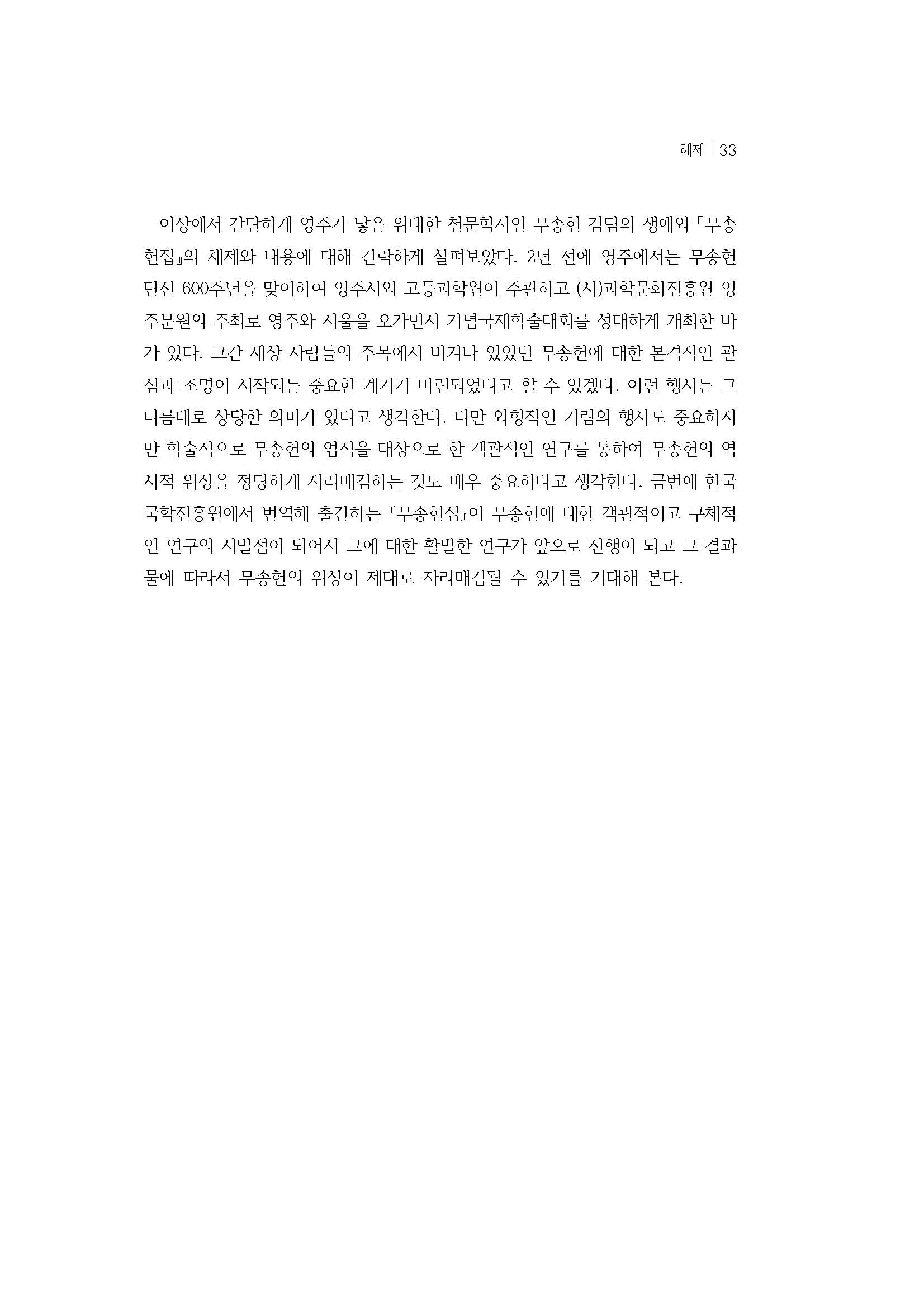 해제 | 33

이상에서 간단하게 영주가 낳은 위대한 천문학자인 무송헌 김담의 생애와 『무송헌집』의 체제와 내용에 대해 간략하게 살펴보았다. 2년 전에 영주에서는 무송헌 탄신 600주년을 맞이하여 영주시와 고등과학원이 주관하고 (사)과학문화진흥원 영주분원의 주최로 영주와 서울을 오가면서 기념국제학술대회를 성대하게 개최한 바가 있다. 그간 세상 사람들의 주목에서 비켜나 있었던 무송헌에 대한 본격적인 관심과 조명이 시작되는 중요한 계기가 마련되었다고 할 수 있겠다. 이런 행사는 그 나름대로 상당한 의미가 있다고 생각한다. 다만 외형적인 기림의 행사도 중요하지만 학술적으로 무송헌의 업적을 대상으로 한 객관적인 연구를 통하여 무송헌의 역사적 위상을 정당하게 자리매김하는 것도 매우 중요하다고 생각한다. 금번에 한국국학진흥원에서 번역해 출간하는 『무송헌집』이 무송헌에 대한 객관적이고 구체적인 연구의 시발점이 되어서 그에 대한 활발한 연구가 앞으로 진행이 되고 그 결과물에 따라서 무송헌의 위상이 제대로 자리매김될 수 있기를 기대해 본다.